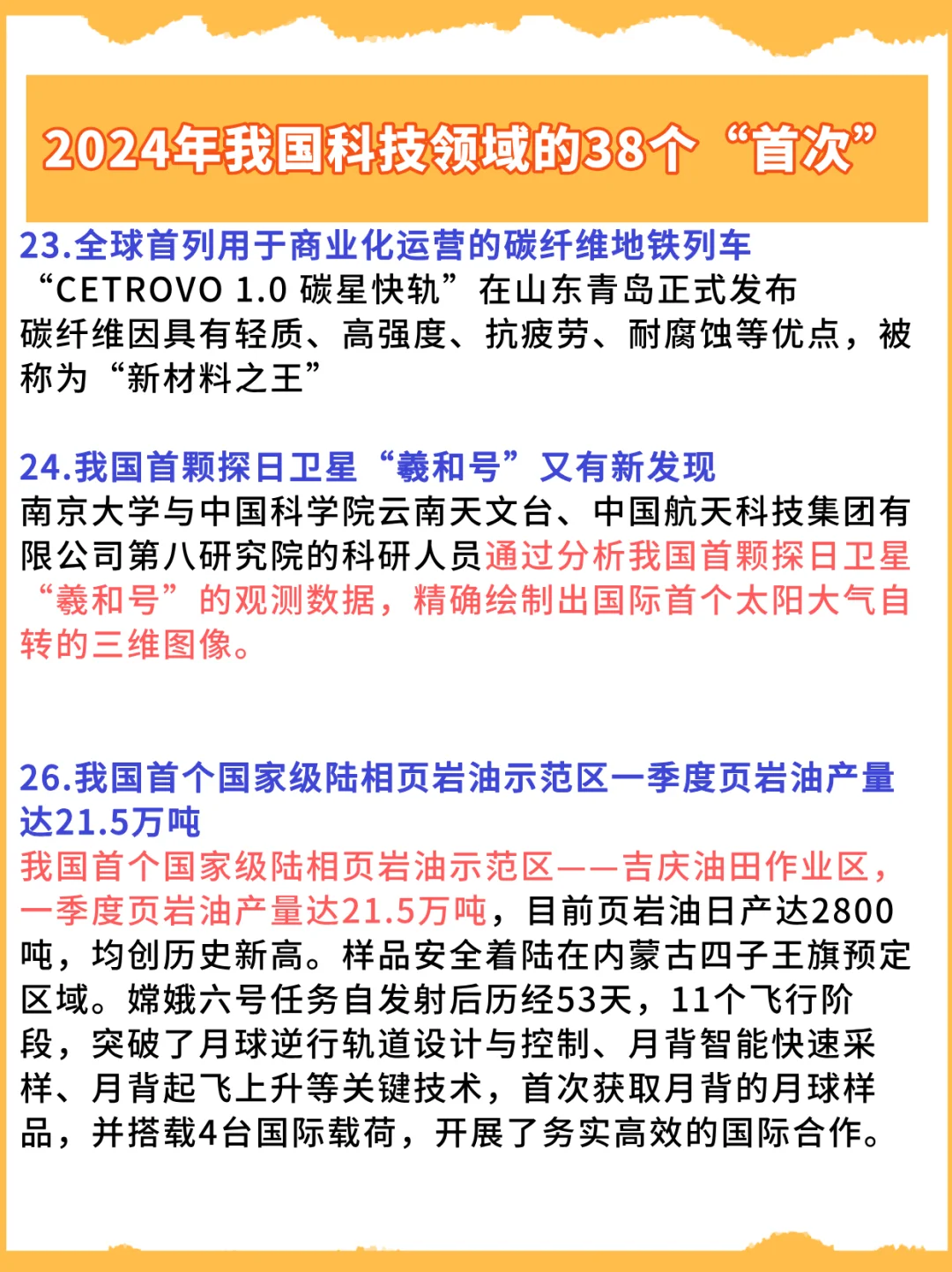 2024年我国科技领域的38个“首次”

23.全球首列用于商业化运营的碳纤维地铁列车
“CETROVO 1.0 碳星快轨”在山东青岛正式发布
碳纤维因具有轻质、高强度、抗疲劳、耐腐蚀等优点，被称为“新材料之王”

24.我国首颗探日卫星“羲和号”又有新发现
南京大学与中国科学院云南天文台、中国航天科技集团有限公司第八研究院的科研人员通过分析我国首颗探日卫星“羲和号”的观测数据，精确绘制出国际首个太阳大气自转的三维图像。

26.我国首个国家级陆相页岩油示范区一季度页岩油产量达21.5万吨
我国首个国家级陆相页岩油示范区——吉庆油田作业区，一季度页岩油产量达21.5万吨，目前页岩油日产达2800吨，均创历史新高。样品安全着陆在内蒙古四子王旗预定区域。嫦娥六号任务自发射后历经53天，11个飞行阶段，突破了月球逆行轨道设计与控制、月背智能快速采样、月背起飞上升等关键技术，首次获取月背的月球样品，并搭载4台国际载荷，开展了务实高效的国际合作。